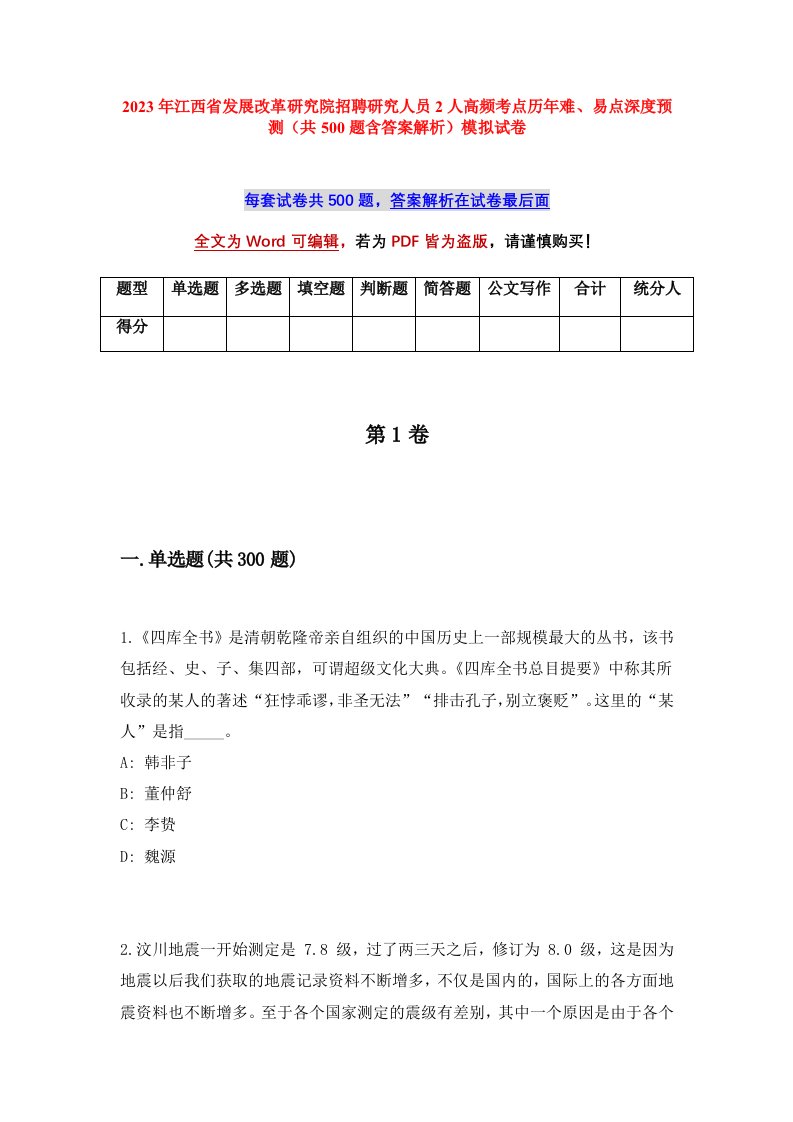 2023年江西省发展改革研究院招聘研究人员2人高频考点历年难、易点深度预测（共500题含答案解析）模拟试卷

每套试卷共500题，答案解析在试卷最后面

全文为Word可编辑，若为PDF皆为盗版，请谨慎购买!

| 题型 | 单选题 | 多选题 | 填空题 | 判断题 | 简答题 | 公文写作 | 合计 | 统分人 |
|---|---|---|---|---|---|---|---|---|
| 得分 | | | | | | | | |

第1卷

一.单选题(共300题)

1.《四库全书》是清朝乾隆帝亲自组织的中国历史上一部规模最大的丛书，该书包括经、史、子、集四部，可谓超级文化大典。《四库全书总目提要》中称其所收录的某人的著述“狂悖乖谬,非圣无法”“排击孔子,别立褒贬”。这里的“某人”是指_____。
A: 韩非子
B: 董仲舒
C: 李贽
D: 魏源

2.汶川地震一开始测定是 7.8 级，过了两三天之后，修订为 8.0 级，这是因为地震以后我们获取的地震记录资料不断增多，不仅是国内的，国际上的各方面地震资料也不断增多。至于各个国家测定的震级有差别，其中一个原因是由于各个